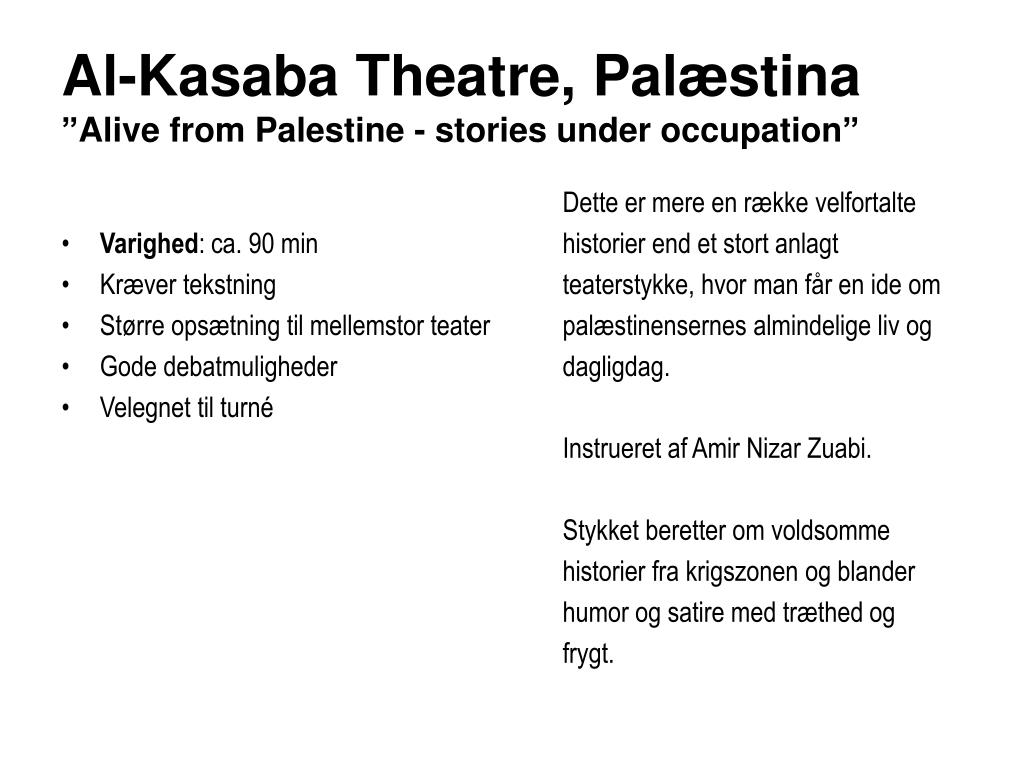 Al-Kasaba Theatre, Palæstina
”Alive from Palestine - stories under occupation”

• Varighed: ca. 90 min
• Kræver tekstning
• Større opsætning til mellemstor teater
• Gode debatmuligheder
• Velegnet til turné

Dette er mere en række velfortalte historier end et stort anlagt teaterstykke, hvor man får en ide om palæstinensernes almindelige liv og dagligdag.

Instrueret af Amir Nizar Zuabi.

Stykket beretter om voldsomme historier fra krigszonen og blander humor og satire med træthed og frygt.